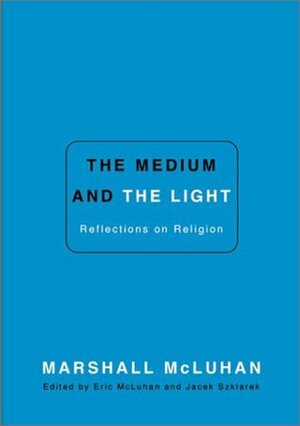 THE MEDIUM
AND THE LIGHT

Reflections on Religion

MARSHALL McLUHAN
Edited by Eric McLuhan and Jacek Szklarek